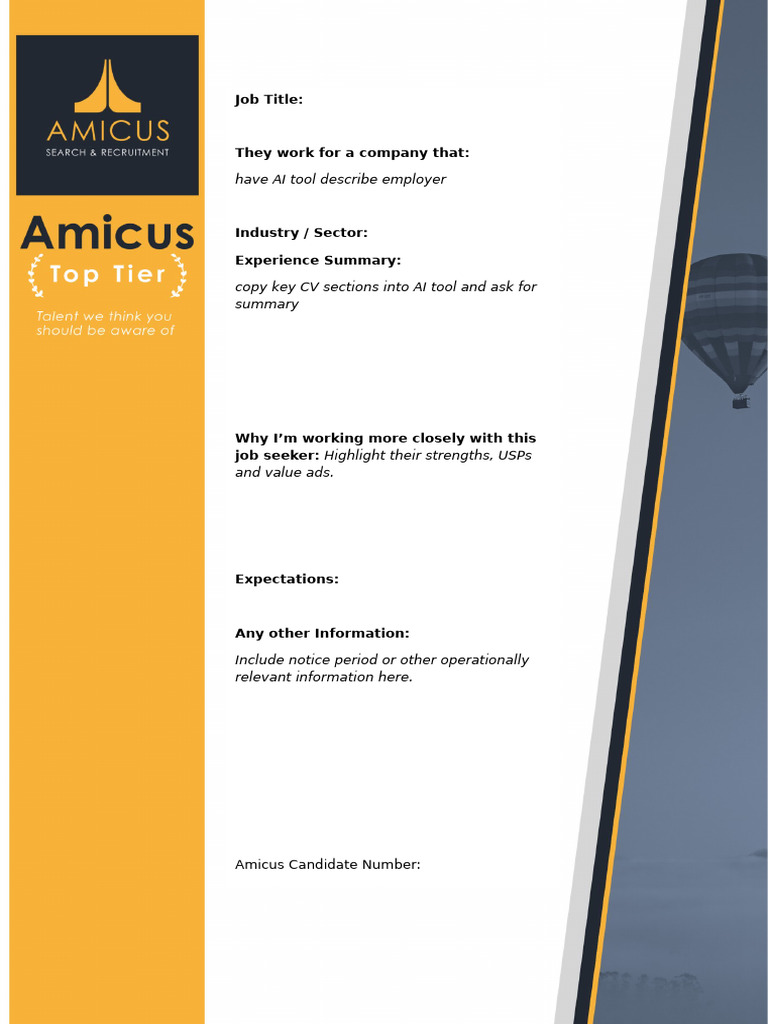 AMICUS
SEARCH & RECRUITMENT

Amicus
Top Tier
Talent we think you should be aware of

Job Title:

They work for a company that:
have AI tool describe employer

Industry / Sector:

Experience Summary:
copy key CV sections into AI tool and ask for summary

Why I'm working more closely with this job seeker: Highlight their strengths, USPs and value ads.

Expectations:

Any other Information:
Include notice period or other operationally relevant information here.

Amicus Candidate Number: